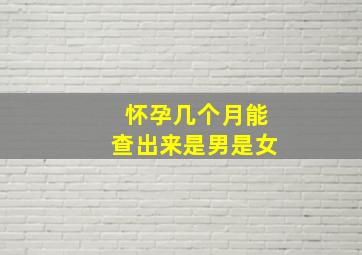 怀孕几个月能
查出来是男是女